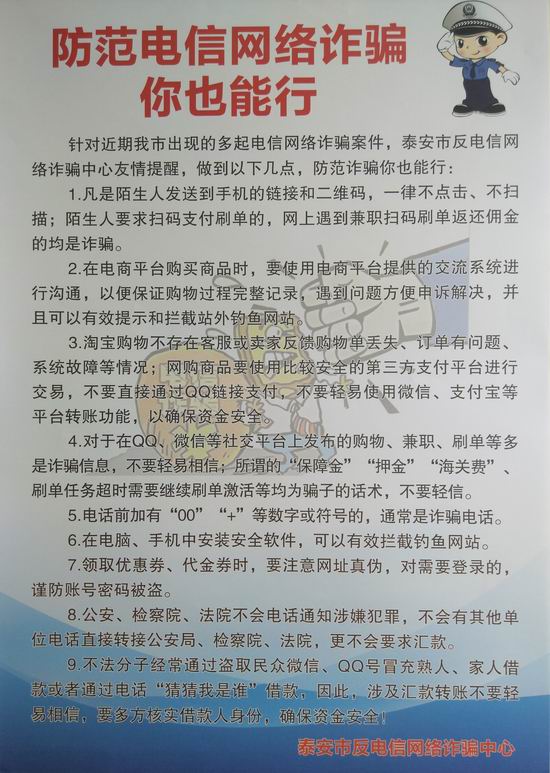 防范电信网络诈骗
你也能行

针对近期我市出现的多起电信网络诈骗案件，泰安市反电信网络诈骗中心友情提醒，做到以下几点，防范诈骗你也能行：

1.凡是陌生人发送到手机的链接和二维码，一律不点击、不扫描；陌生人要求扫码支付刷单的，网上遇到兼职扫码刷单返还佣金的均是诈骗。

2.在电商平台购买商品时，要使用电商平台提供的交流系统进行沟通，以便保证购物过程完整记录，遇到问题方便申诉解决，并且可以有效提示和拦截站外钓鱼网站。

3.淘宝购物不存在客服或卖家反馈购物单丢失、订单有问题、系统故障等情况；网购商品要使用比较安全的第三方支付平台进行交易，不要直接通过QQ链接支付，不要轻易使用微信、支付宝等平台转账功能，以确保资金安全。

4.对于在QQ、微信等社交平台上发布的购物、兼职、刷单等多是诈骗信息，不要轻易相信；所谓的“保障金”“押金”“海关费”、刷单任务超时需要继续刷单激活等均为骗子的话术，不要轻信。

5.电话前加有“00”“+”等数字或符号的，通常是诈骗电话。

6.在电脑、手机中安装安全软件，可以有效拦截钓鱼网站。

7.领取优惠券、代金券时，要注意网址真伪，对需要登录的，谨防账号密码被盗。

8.公安、检察院、法院不会电话通知涉嫌犯罪，不会有其他单位电话直接转接公安局、检察院、法院，更不会要求汇款。

9.不法分子经常通过盗取民众微信、QQ号冒充熟人、家人借款或者通过电话“猜猜我是谁”借款，因此，涉及汇款转账不要轻易相信，要多方核实借款人身份，确保资金安全！

泰安市反电信网络诈骗中心